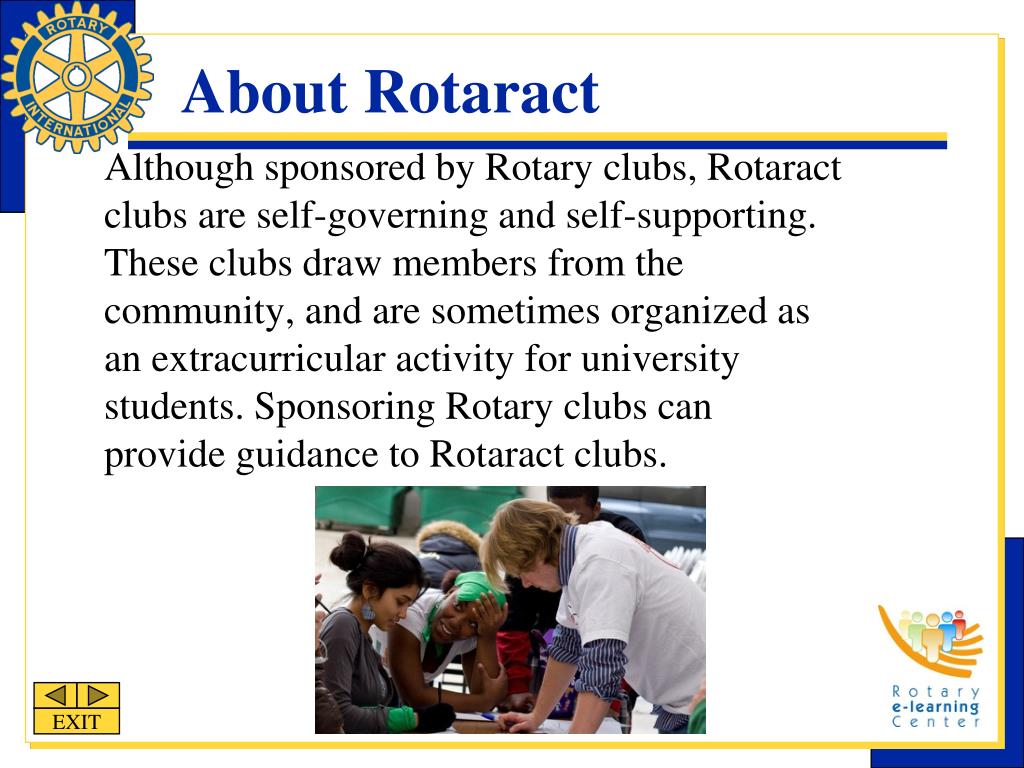 ROTARY INTERNATIONAL

About Rotaract

Although sponsored by Rotary clubs, Rotaract clubs are self-governing and self-supporting. These clubs draw members from the community, and are sometimes organized as an extracurricular activity for university students. Sponsoring Rotary clubs can provide guidance to Rotaract clubs.

EXIT

Rotary
e-learning
Center